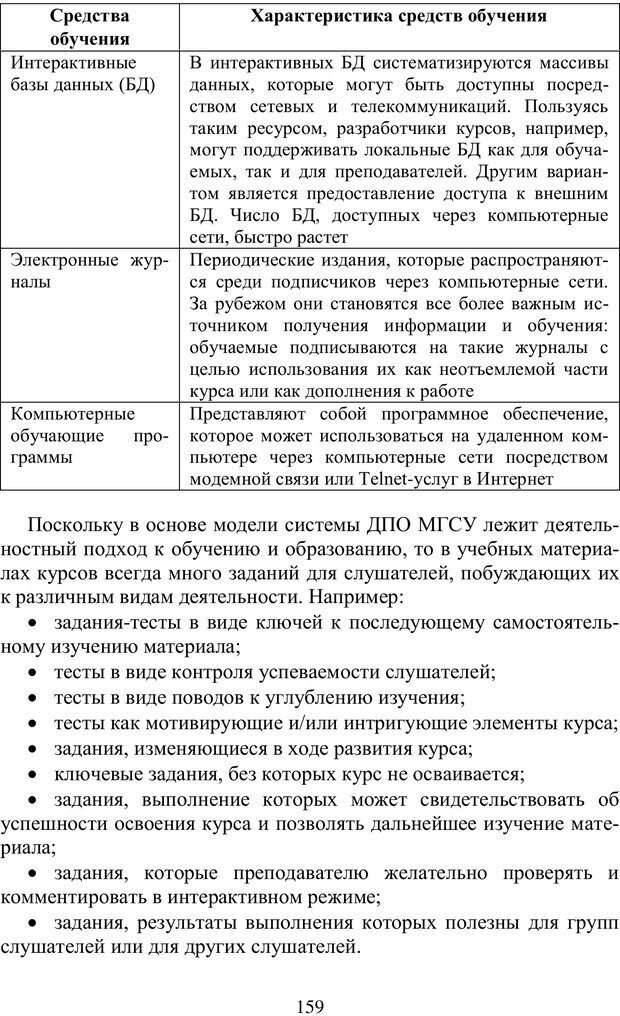 | Средства обучения | Характеристика средств обучения |
|---|---|
| Интерактивные базы данных (БД) | В интерактивных БД систематизируются массивы данных, которые могут быть доступны посредством сетевых и телекоммуникаций. Пользуясь таким ресурсом, разработчики курсов, например, могут поддерживать локальные БД как для обучаемых, так и для преподавателей. Другим вариантом является предоставление доступа к внешним БД. Число БД, доступных через компьютерные сети, быстро растет |
| Электронные журналы | Периодические издания, которые распространяются среди подписчиков через компьютерные сети. За рубежом они становятся все более важным источником получения информации и обучения: обучаемые подписываются на такие журналы с целью использования их как неотъемлемой части курса или как дополнения к работе |
| Компьютерные обучающие программы | Представляют собой программное обеспечение, которое может использоваться на удаленном компьютере через компьютерные сети посредством модемной связи или Telnet-услуг в Интернет |

Поскольку в основе модели системы ДПО МГСУ лежит деятельностный подход к обучению и образованию, то в учебных материалах курсов всегда много заданий для слушателей, побуждающих их к различным видам деятельности. Например:

• задания-тесты в виде ключей к последующему самостоятельному изучению материала;
• тесты в виде контроля успеваемости слушателей;
• тесты в виде поводов к углублению изучения;
• тесты как мотивирующие и/или интригующие элементы курса;
• задания, изменяющиеся в ходе развития курса;
• ключевые задания, без которых курс не осваивается;
• задания, выполнение которых может свидетельствовать об успешности освоения курса и позволять дальнейшее изучение материала;
• задания, которые преподавателю желательно проверять и комментировать в интерактивном режиме;
• задания, результаты выполнения которых полезны для групп слушателей или для других слушателей.

159